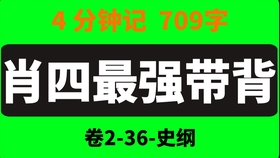 4 分钟记 709字

肖四最强带背

卷2-36-史纲